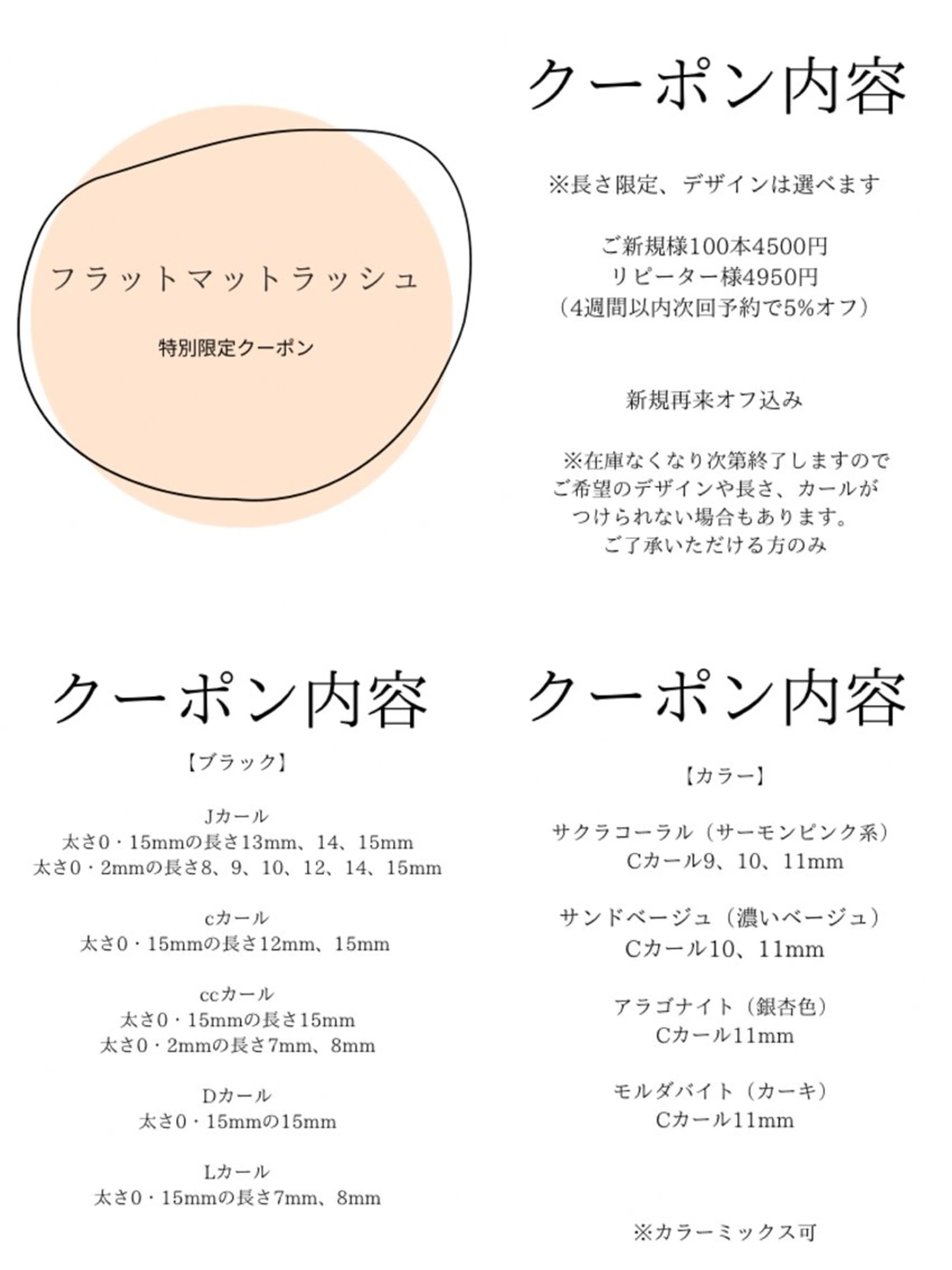 フラットマットラッシュ

特別限定クーポン

クーポン内容

※長さ限定、デザインは選べます

ご新規様100本4500円
リピーター様4950円
（4週間以内次回予約で5%オフ）

新規再来オフ込み

※在庫なくなり次第終了しますので
ご希望のデザインや長さ、カールが
つけられない場合もあります。
ご了承いただける方のみ

クーポン内容

【ブラック】

Jカール
太さ0・15mmの長さ13mm、14、15mm
太さ0・2mmの長さ8、9、10、12、14、15mm

cカール
太さ0・15mmの長さ12mm、15mm

ccカール
太さ0・15mmの長さ15mm
太さ0・2mmの長さ7mm、8mm

Dカール
太さ0・15mmの15mm

Lカール
太さ0・15mmの長さ7mm、8mm

クーポン内容

【カラー】

サクラコーラル（サーモンピンク系）
Cカール9、10、11mm

サンドベージュ（濃いベージュ）
Cカール10、11mm

アラゴナイト（銀杏色）
Cカール11mm

モルダバイト（カーキ）
Cカール11mm

※カラーミックス可